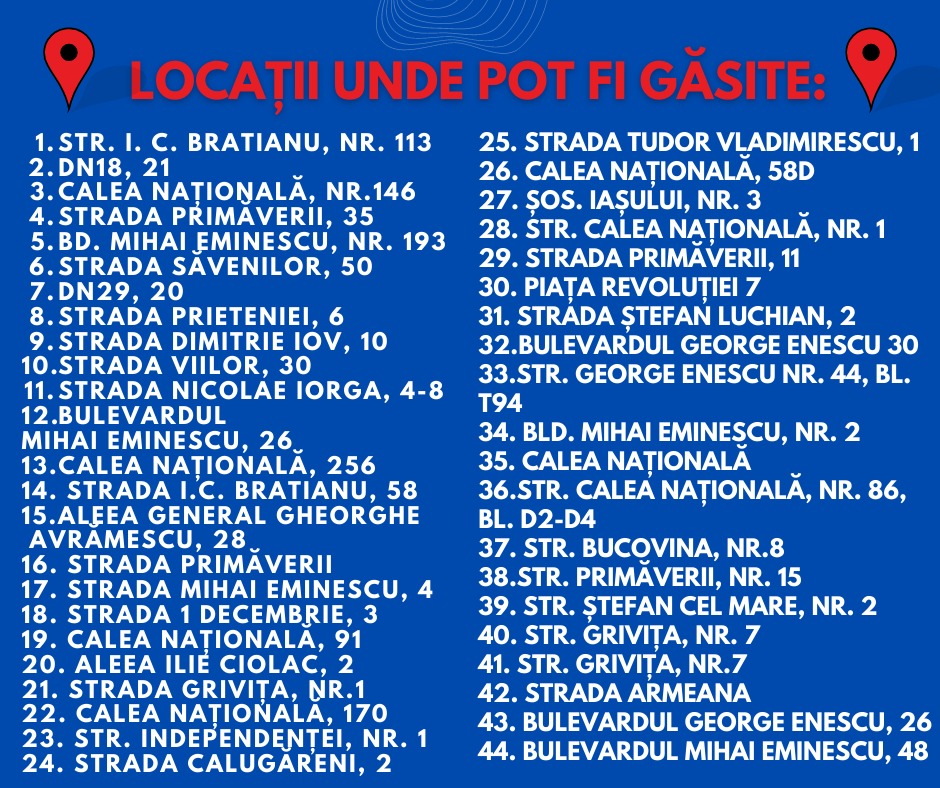 LOCAȚII UNDE POT FI GĂSITE:

1. STR. I. C. BRATIANU, NR. 113
2. DN18, 21
3. CALEA NAȚIONALĂ, NR.146
4. STRADA PRIMĂVERII, 35
5. BD. MIHAI EMINESCU, NR. 193
6. STRADA SĂVENILOR, 50
7. DN29, 20
8. STRADA PRIETENIEI, 6
9. STRADA DIMITRIE IOV, 10
10. STRADA VIILOR, 30
11. STRADA NICOLAE IORGA, 4-8
12. BULEVARDUL MIHAI EMINESCU, 26
13. CALEA NAȚIONALĂ, 256
14. STRADA I.C. BRATIANU, 58
15. ALEEA GENERAL GHEORGHE AVRĂMESCU, 28
16. STRADA PRIMĂVERII
17. STRADA MIHAI EMINESCU, 4
18. STRADA 1 DECEMBRIE, 3
19. CALEA NAȚIONALĂ, 91
20. ALEEA ILIE CIOLAC, 2
21. STRADA GRIVIȚA, NR.1
22. CALEA NAȚIONALĂ, 170
23. STR. INDEPENDENȚEI, NR. 1
24. STRADA CALUGĂRENI, 2
25. STRADA TUDOR VLADIMIRESCU, 1
26. CALEA NAȚIONALĂ, 58D
27. ȘOS. IAȘULUI, NR. 3
28. STR. CALEA NAȚIONALĂ, NR. 1
29. STRADA PRIMĂVERII, 11
30. PIAȚA REVOLUȚIEI 7
31. STRADA ȘTEFAN LUCHIAN, 2
32. BULEVARDUL GEORGE ENESCU 30
33. STR. GEORGE ENESCU NR. 44, BL. T94
34. BLD. MIHAI EMINESCU, NR. 2
35. CALEA NAȚIONALĂ
36. STR. CALEA NAȚIONALĂ, NR. 86, BL. D2-D4
37. STR. BUCOVINA, NR.8
38. STR. PRIMĂVERII, NR. 15
39. STR. ȘTEFAN CEL MARE, NR. 2
40. STR. GRIVIȚA, NR. 7
41. STR. GRIVIȚA, NR.7
42. STRADA ARMEANA
43. BULEVARDUL GEORGE ENESCU, 26
44. BULEVARDUL MIHAI EMINESCU, 48